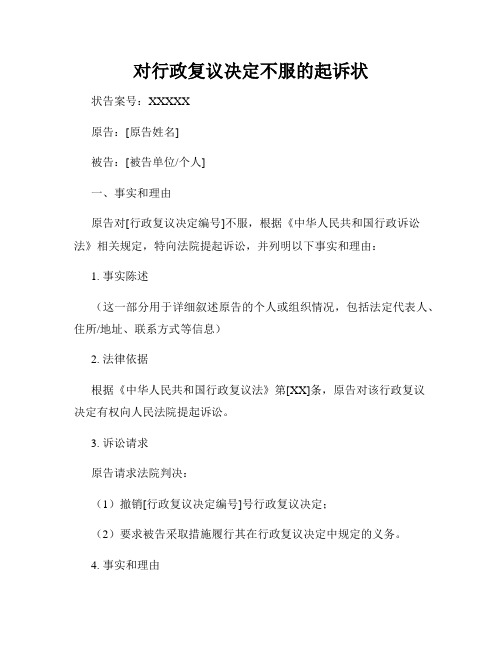 对行政复议决定不服的起诉状

状告案号：XXXXX

原告：[原告姓名]

被告：[被告单位/个人]

一、事实和理由

原告对[行政复议决定编号]不服，根据《中华人民共和国行政诉讼法》相关规定，特向法院提起诉讼，并列明以下事实和理由：

1. 事实陈述

（这一部分用于详细叙述原告的个人或组织情况，包括法定代表人、住所/地址、联系方式等信息）

2. 法律依据

根据《中华人民共和国行政复议法》第[XX]条，原告对该行政复议决定有权向人民法院提起诉讼。

3. 诉讼请求

原告请求法院判决：

（1）撤销[行政复议决定编号]号行政复议决定；

（2）要求被告采取措施履行其在行政复议决定中规定的义务。

4. 事实和理由